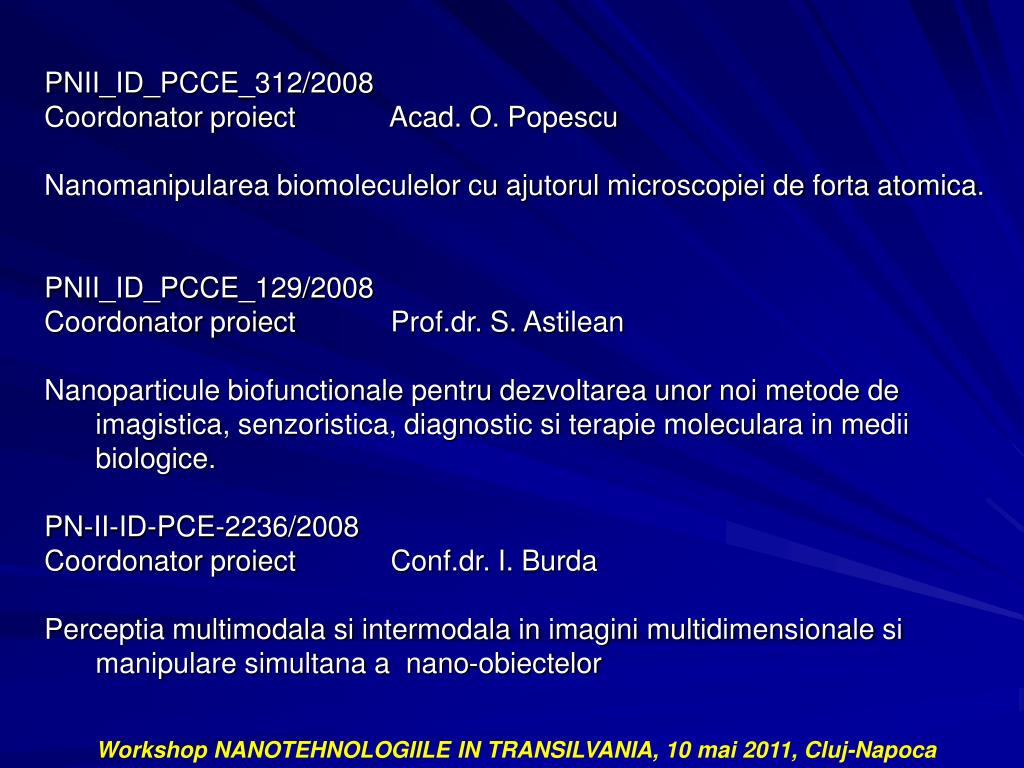 PNII_ID_PCCE_312/2008
Coordonator proiect Acad. O. Popescu

Nanomanipularea biomoleculelor cu ajutorul microscopiei de forta atomica.

PNII_ID_PCCE_129/2008
Coordonator proiect Prof.dr. S. Astilean

Nanoparticule biofunctionale pentru dezvoltarea unor noi metode de imagistica, senzoristica, diagnostic si terapie moleculara in medii biologice.

PN-II-ID-PCE-2236/2008
Coordonator proiect Conf.dr. I. Burda

Perceptia multimodala si intermodala in imagini multidimensionale si manipulare simultana a nano-obiectelor

Workshop NANOTEHNOLOGIILE IN TRANSILVANIA, 10 mai 2011, Cluj-Napoca